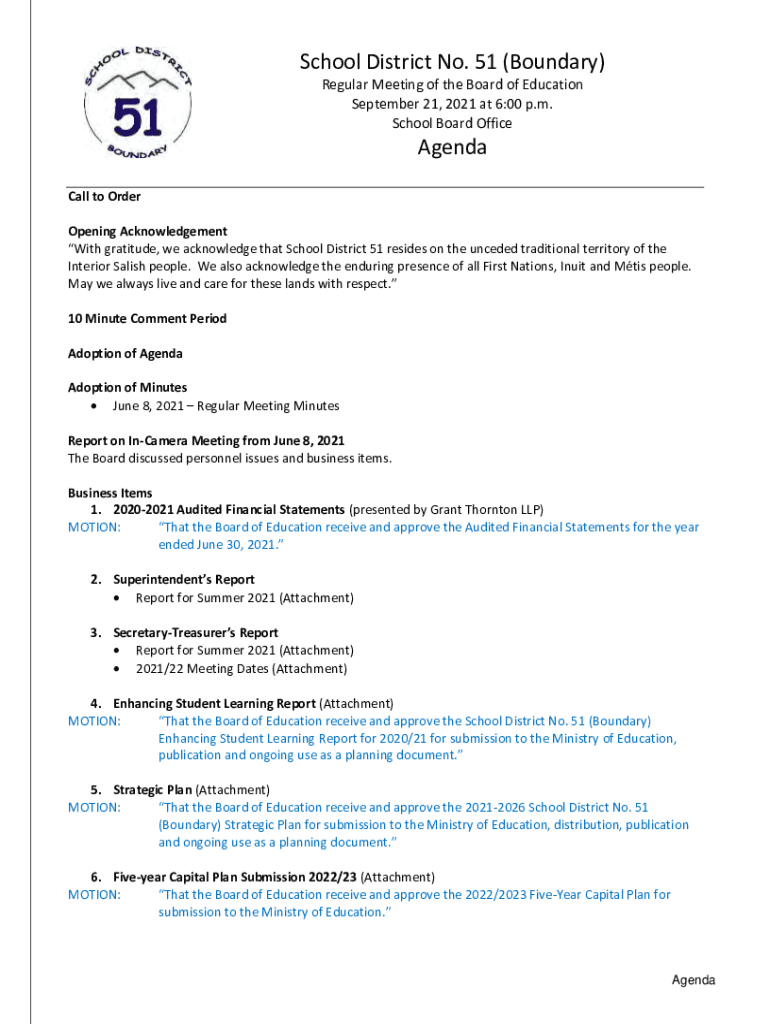 SCHOOL DISTRICT
51
BOUNDARY

School District No. 51 (Boundary)
Regular Meeting of the Board of Education
September 21, 2021 at 6:00 p.m.
School Board Office

Agenda

Call to Order

Opening Acknowledgement
"With gratitude, we acknowledge that School District 51 resides on the unceded traditional territory of the Interior Salish people. We also acknowledge the enduring presence of all First Nations, Inuit and Métis people. May we always live and care for these lands with respect."

10 Minute Comment Period

Adoption of Agenda

Adoption of Minutes
• June 8, 2021 – Regular Meeting Minutes

Report on In-Camera Meeting from June 8, 2021
The Board discussed personnel issues and business items.

Business Items
1. 2020-2021 Audited Financial Statements (presented by Grant Thornton LLP)
MOTION: "That the Board of Education receive and approve the Audited Financial Statements for the year ended June 30, 2021."

2. Superintendent's Report
• Report for Summer 2021 (Attachment)

3. Secretary-Treasurer's Report
• Report for Summer 2021 (Attachment)
• 2021/22 Meeting Dates (Attachment)

4. Enhancing Student Learning Report (Attachment)
MOTION: "That the Board of Education receive and approve the School District No. 51 (Boundary) Enhancing Student Learning Report for 2020/21 for submission to the Ministry of Education, publication and ongoing use as a planning document."

5. Strategic Plan (Attachment)
MOTION: "That the Board of Education receive and approve the 2021-2026 School District No. 51 (Boundary) Strategic Plan for submission to the Ministry of Education, distribution, publication and ongoing use as a planning document."

6. Five-year Capital Plan Submission 2022/23 (Attachment)
MOTION: "That the Board of Education receive and approve the 2022/2023 Five-Year Capital Plan for submission to the Ministry of Education."

Agenda